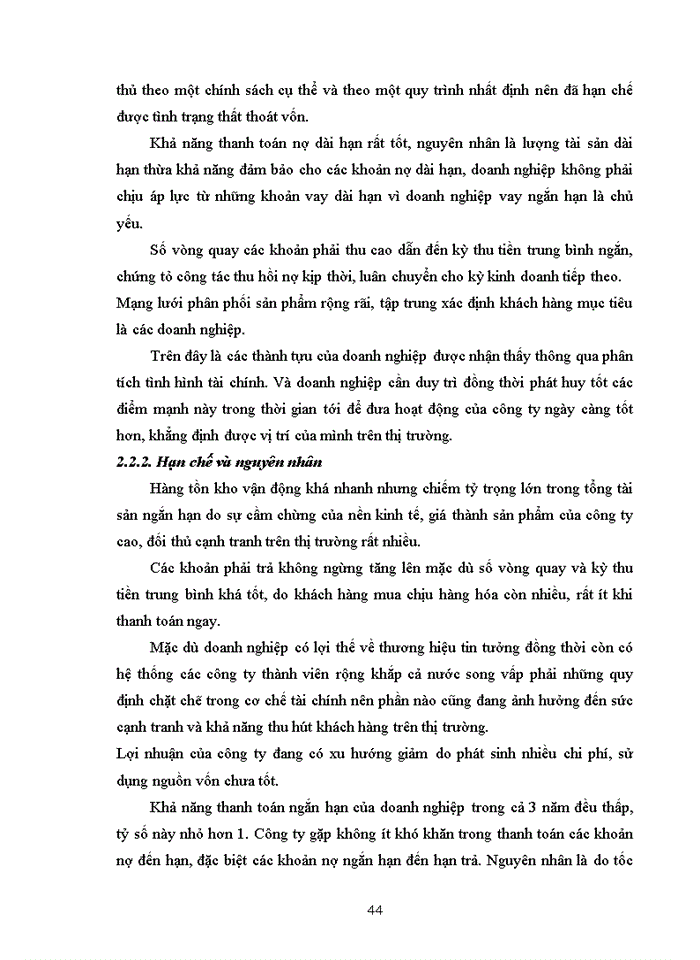 thủ theo một chính sách cụ thể và theo một quy trình nhất định nên đã hạn chế được tình trạng thất thoát vốn.

Khả năng thanh toán nợ dài hạn rất tốt, nguyên nhân là lượng tài sản dài hạn thừa khả năng đảm bảo cho các khoản nợ dài hạn, doanh nghiệp không phải chịu áp lực từ những khoản vay dài hạn vì doanh nghiệp vay ngắn hạn là chủ yếu.

Số vòng quay các khoản phải thu cao dẫn đến kỳ thu tiền trung bình ngắn, chứng tỏ công tác thu hồi nợ kịp thời, luân chuyển cho kỳ kinh doanh tiếp theo. Mạng lưới phân phối sản phẩm rộng rãi, tập trung xác định khách hàng mục tiêu là các doanh nghiệp.

Trên đây là các thành tựu của doanh nghiệp được nhận thấy thông qua phân tích tình hình tài chính. Và doanh nghiệp cần duy trì đồng thời phát huy tốt các điểm mạnh này trong thời gian tới để đưa hoạt động của công ty ngày càng tốt hơn, khẳng định được vị trí của mình trên thị trường.

2.2.2. Hạn chế và nguyên nhân

Hàng tồn kho vận động khá nhanh nhưng chiếm tỷ trọng lớn trong tổng tài sản ngắn hạn do sự cầm chừng của nền kinh tế, giá thành sản phẩm của công ty cao, đối thủ cạnh tranh trên thị trường rất nhiều.

Các khoản phải trả không ngừng tăng lên mặc dù số vòng quay và kỳ thu tiền trung bình khá tốt, do khách hàng mua chịu hàng hóa còn nhiều, rất ít khi thanh toán ngay.

Mặc dù doanh nghiệp có lợi thế về thương hiệu tin tưởng đồng thời còn có hệ thống các công ty thành viên rộng khắp cả nước song vấp phải những quy định chặt chẽ trong cơ chế tài chính nên phần nào cũng đang ảnh hưởng đến sức cạnh tranh và khả năng thu hút khách hàng trên thị trường.

Lợi nhuận của công ty đang có xu hướng giảm do phát sinh nhiều chi phí, sử dụng nguồn vốn chưa tốt.

Khả năng thanh toán ngắn hạn của doanh nghiệp trong cả 3 năm đều thấp, tỷ số này nhỏ hơn 1. Công ty gặp không ít khó khăn trong thanh toán các khoản nợ đến hạn, đặc biệt các khoản nợ ngắn hạn đến hạn trả. Nguyên nhân là do tốc

44